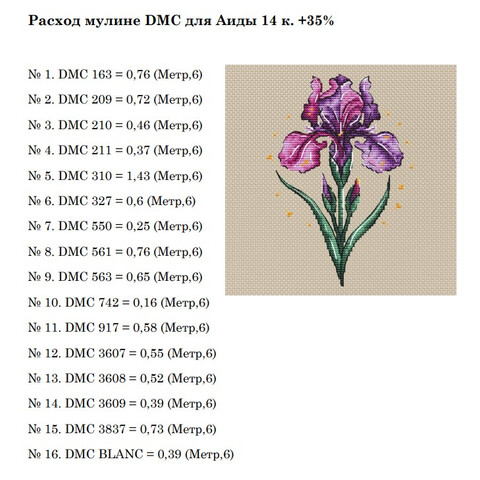 Расход мулине DMC для Аиды 14 к. +35%

№ 1. DMC 163 = 0,76 (Метр,6)
№ 2. DMC 209 = 0,72 (Метр,6)
№ 3. DMC 210 = 0,46 (Метр,6)
№ 4. DMC 211 = 0,37 (Метр,6)
№ 5. DMC 310 = 1,43 (Метр,6)
№ 6. DMC 327 = 0,6 (Метр,6)
№ 7. DMC 550 = 0,25 (Метр,6)
№ 8. DMC 561 = 0,76 (Метр,6)
№ 9. DMC 563 = 0,65 (Метр,6)
№ 10. DMC 742 = 0,16 (Метр,6)
№ 11. DMC 917 = 0,58 (Метр,6)
№ 12. DMC 3607 = 0,55 (Метр,6)
№ 13. DMC 3608 = 0,52 (Метр,6)
№ 14. DMC 3609 = 0,39 (Метр,6)
№ 15. DMC 3837 = 0,73 (Метр,6)
№ 16. DMC BLANC = 0,39 (Метр,6)